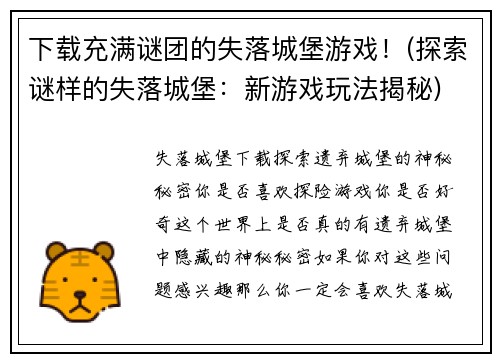 下载充满谜团的失落城堡游戏！（探索谜样的失落城堡：新游戏玩法揭秘）

失落城堡下载探索遗弃城堡的神秘秘密你是否喜欢探险游戏你是否好奇这个世界上是否真的有遗弃城堡中隐藏的神秘秘密如果你对这些问题感兴趣那么你一定会喜欢失落城